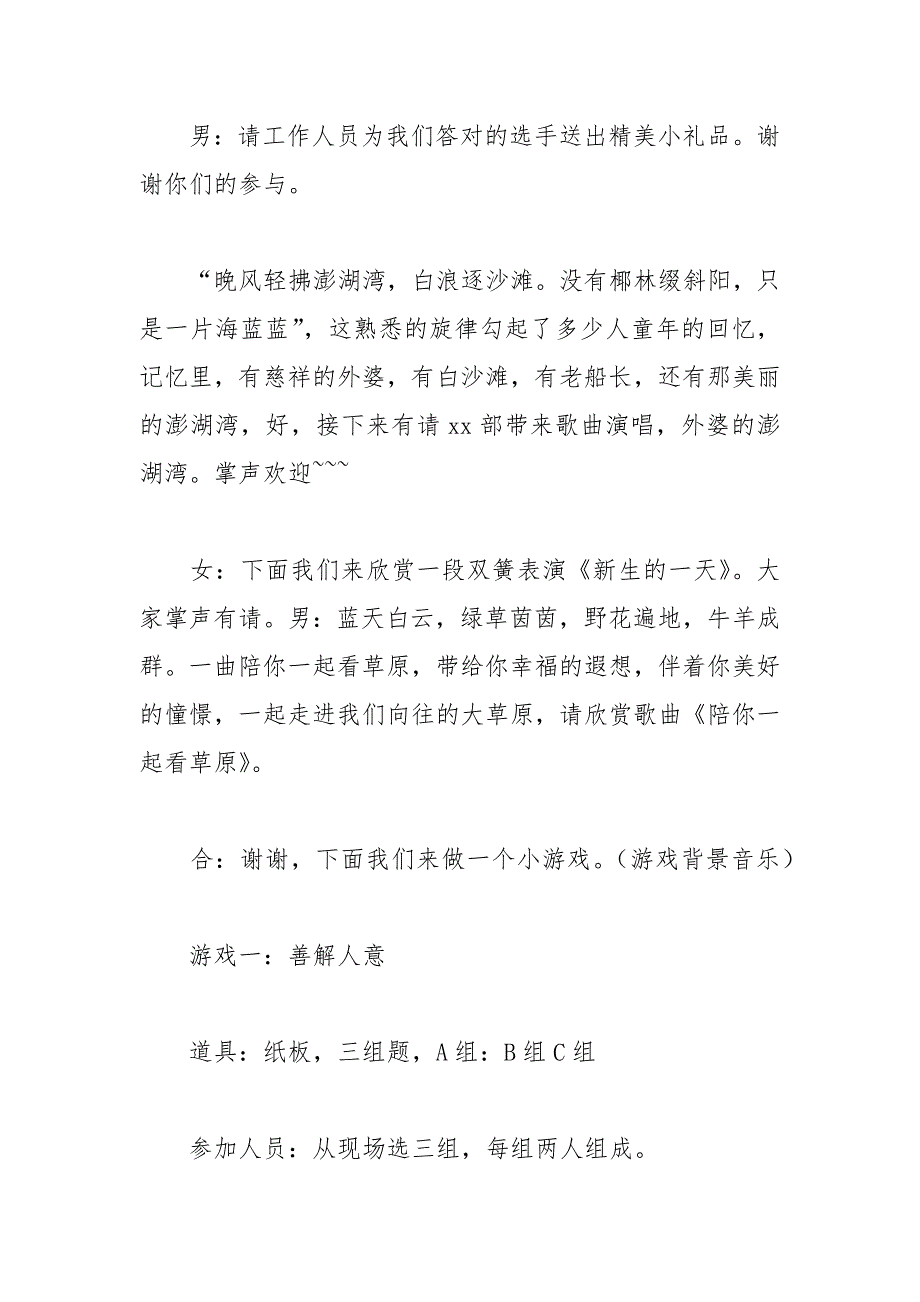 男：请工作人员为我们答对的选手送出精美小礼品。谢谢你们的参与。

“晚风轻拂澎湖湾，白浪逐沙滩。没有椰林缀斜阳，只是一片海蓝蓝”，这熟悉的旋律勾起了多少人童年的回忆，记忆里，有慈祥的外婆，有白沙滩，有老船长，还有那美丽的澎湖湾，好，接下来有请 xx 部带来歌曲演唱，外婆的澎湖湾。掌声欢迎~~~

女：下面我们来欣赏一段双簧表演《新生的一天》。大家掌声有请。男：蓝天白云，绿草茵茵，野花遍地，牛羊成群。一曲陪你一起看草原，带给你幸福的遐想，伴着你美好的憧憬，一起走进我们向往的大草原，请欣赏歌曲《陪你一起看草原》。

合：谢谢，下面我们来做一个小游戏。（游戏背景音乐）

游戏一：善解人意

道具：纸板，三组题，A 组：B 组 C 组

参加人员：从现场选三组，每组两人组成。